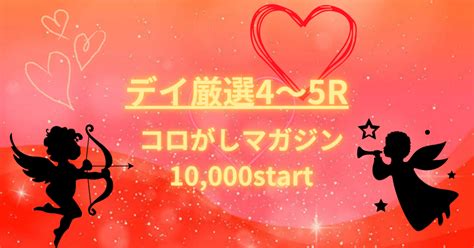 デイ厳選4～5R

コロがしマガジン
10,000start